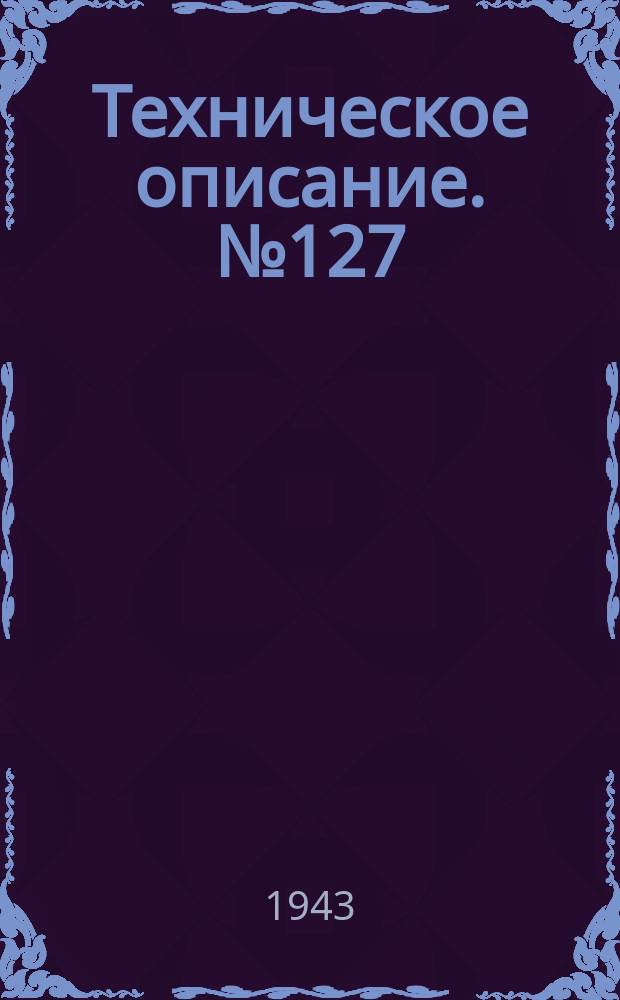 Техническое описание. №127

1943